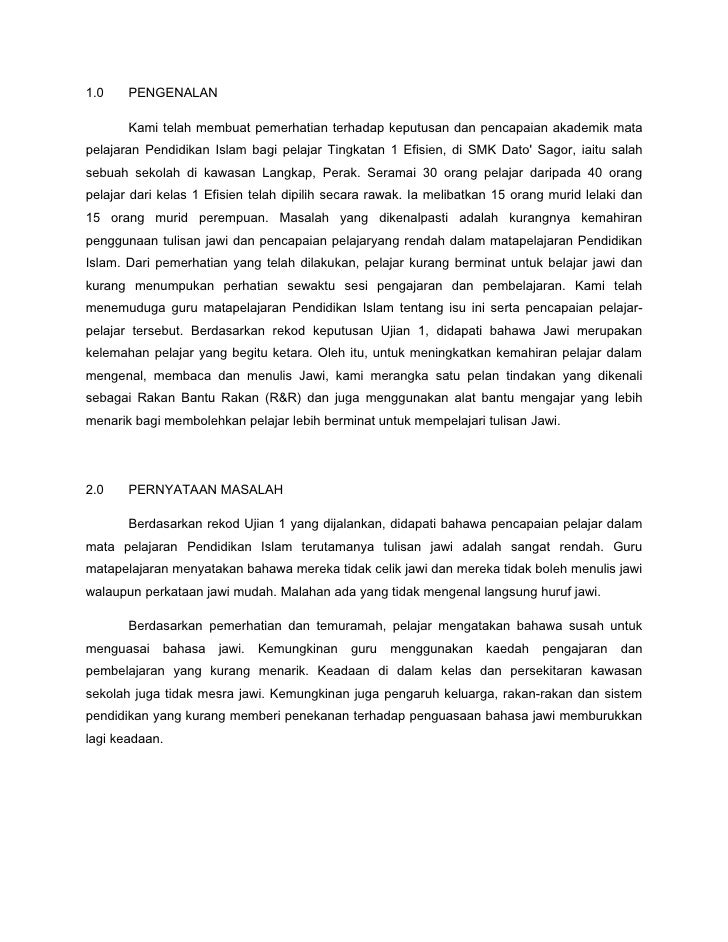 1.0 PENGENALAN

Kami telah membuat pemerhatian terhadap keputusan dan pencapaian akademik mata pelajaran Pendidikan Islam bagi pelajar Tingkatan 1 Efisien, di SMK Dato' Sagor, iaitu salah sebuah sekolah di kawasan Langkap, Perak. Seramai 30 orang pelajar daripada 40 orang pelajar dari kelas 1 Efisien telah dipilih secara rawak. Ia melibatkan 15 orang murid lelaki dan 15 orang murid perempuan. Masalah yang dikenalpasti adalah kurangnya kemahiran penggunaan tulisan jawi dan pencapaian pelajaryang rendah dalam matapelajaran Pendidikan Islam. Dari pemerhatian yang telah dilakukan, pelajar kurang berminat untuk belajar jawi dan kurang menumpukan perhatian sewaktu sesi pengajaran dan pembelajaran. Kami telah menemuduga guru matapelajaran Pendidikan Islam tentang isu ini serta pencapaian pelajar-pelajar tersebut. Berdasarkan rekod keputusan Ujian 1, didapati bahawa Jawi merupakan kelemahan pelajar yang begitu ketara. Oleh itu, untuk meningkatkan kemahiran pelajar dalam mengenal, membaca dan menulis Jawi, kami merangka satu pelan tindakan yang dikenali sebagai Rakan Bantu Rakan (R&R) dan juga menggunakan alat bantu mengajar yang lebih menarik bagi membolehkan pelajar lebih berminat untuk mempelajari tulisan Jawi.

2.0 PERNYATAAN MASALAH

Berdasarkan rekod Ujian 1 yang dijalankan, didapati bahawa pencapaian pelajar dalam mata pelajaran Pendidikan Islam terutamanya tulisan jawi adalah sangat rendah. Guru matapelajaran menyatakan bahawa mereka tidak celik jawi dan mereka tidak boleh menulis jawi walaupun perkataan jawi mudah. Malahan ada yang tidak mengenal langsung huruf jawi.

Berdasarkan pemerhatian dan temuramah, pelajar mengatakan bahawa susah untuk menguasai bahasa jawi. Kemungkinan guru menggunakan kaedah pengajaran dan pembelajaran yang kurang menarik. Keadaan di dalam kelas dan persekitaran kawasan sekolah juga tidak mesra jawi. Kemungkinan juga pengaruh keluarga, rakan-rakan dan sistem pendidikan yang kurang memberi penekanan terhadap penguasaan bahasa jawi memburukkan lagi keadaan.